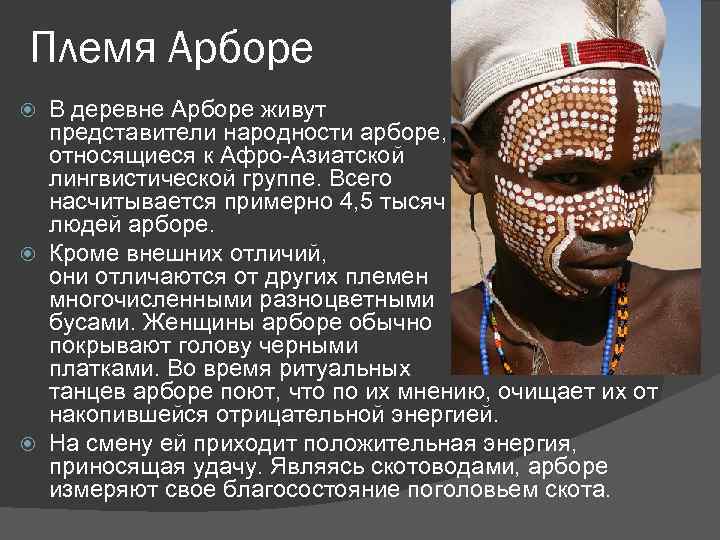 Племя Арборе

В деревне Арборе живут представители народности арборе, относящиеся к Афро-Азиатской лингвистической группе. Всего насчитывается примерно 4,5 тысяч людей арборе.

Кроме внешних отличий, они отличаются от других племен многочисленными разноцветными бусами. Женщины арборе обычно покрывают голову черными платками. Во время ритуальных танцев арборе поют, что по их мнению, очищает их от накопившейся отрицательной энергией.

На смену ей приходит положительная энергия, приносящая удачу. Являясь скотоводами, арборе измеряют свое благосостояние поголовьем скота.